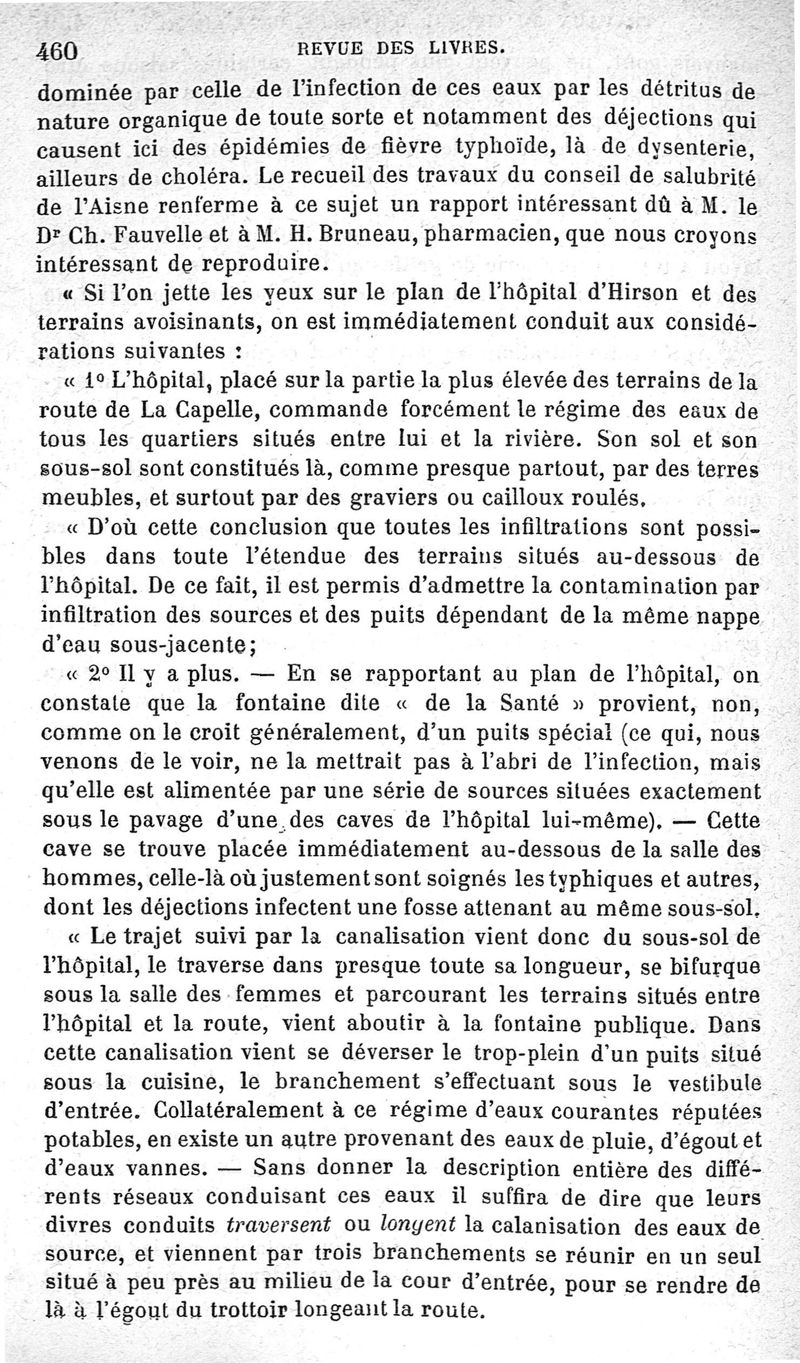 460 REVUE DES LIVRES.

dominée par celle de l'infection de ces eaux par les détritus de nature organique de toute sorte et notamment des déjections qui causent ici des épidémies de fièvre typhoïde, là de dysenterie, ailleurs de choléra. Le recueil des travaux du conseil de salubrité de l'Aisne renferme à ce sujet un rapport intéressant dû à M. le Dr Ch. Fauvelle et à M. H. Bruneau, pharmacien, que nous croyons intéressant de reproduire.

« Si l'on jette les yeux sur le plan de l'hôpital d'Hirson et des terrains avoisinants, on est immédiatement conduit aux considérations suivantes :

« 1° L'hôpital, placé sur la partie la plus élevée des terrains de la route de La Capelle, commande forcément le régime des eaux de tous les quartiers situés entre lui et la rivière. Son sol et son sous-sol sont constitués là, comme presque partout, par des terres meubles, et surtout par des graviers ou cailloux roulés.

« D'où cette conclusion que toutes les infiltrations sont possibles dans toute l'étendue des terrains situés au-dessous de l'hôpital. De ce fait, il est permis d'admettre la contamination par infiltration des sources et des puits dépendant de la même nappe d'eau sous-jacente;

« 2° Il y a plus. — En se rapportant au plan de l'hôpital, on constate que la fontaine dite « de la Santé » provient, non, comme on le croit généralement, d'un puits spécial (ce qui, nous venons de le voir, ne la mettrait pas à l'abri de l'infection, mais qu'elle est alimentée par une série de sources situées exactement sous le pavage d'une des caves de l'hôpital lui-même). — Cette cave se trouve placée immédiatement au-dessous de la salle des hommes, celle-là où justement sont soignés les typhiques et autres, dont les déjections infectent une fosse attenant au même sous-sol.

« Le trajet suivi par la canalisation vient donc du sous-sol de l'hôpital, le traverse dans presque toute sa longueur, se bifurque sous la salle des femmes et parcourant les terrains situés entre l'hôpital et la route, vient aboutir à la fontaine publique. Dans cette canalisation vient se déverser le trop-plein d'un puits situé sous la cuisine, le branchement s'effectuant sous le vestibule d'entrée. Collatéralement à ce régime d'eaux courantes réputées potables, en existe un autre provenant des eaux de pluie, d'égout et d'eaux vannes. — Sans donner la description entière des différents réseaux conduisant ces eaux il suffira de dire que leurs divres conduits *traversent* ou *longent* la calanisation des eaux de source, et viennent par trois branchements se réunir en un seul situé à peu près au milieu de la cour d'entrée, pour se rendre de là à l'égout du trottoir longeant la route.